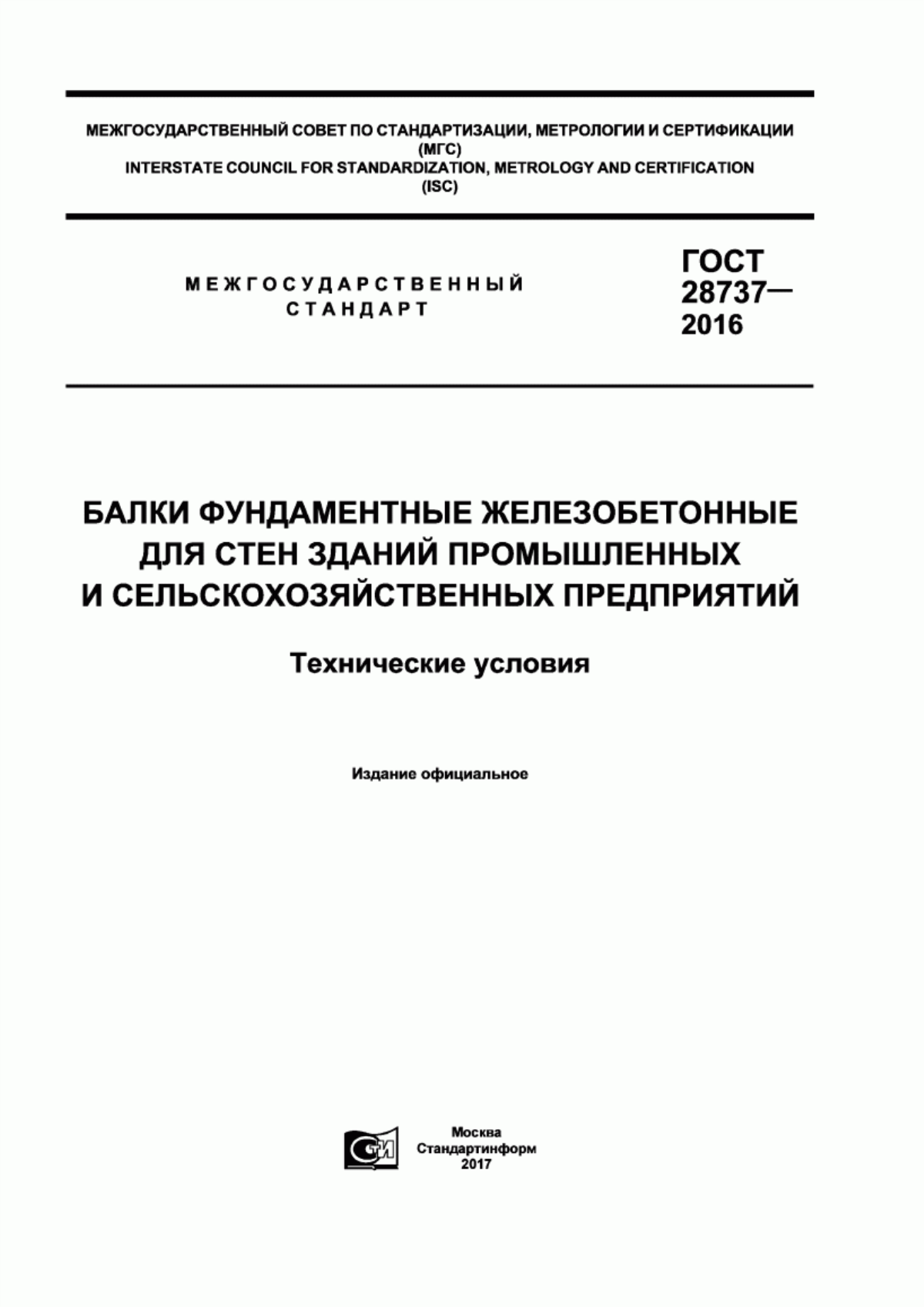 МЕЖГОСУДАРСТВЕННЫЙ СОВЕТ ПО СТАНДАРТИЗАЦИИ, МЕТРОЛОГИИ И СЕРТИФИКАЦИИ
(МГС)
INTERSTATE COUNCIL FOR STANDARDIZATION, METROLOGY AND CERTIFICATION
(ISC)

МЕЖГОСУДАРСТВЕННЫЙ
СТАНДАРТ

ГОСТ
28737—
2016

БАЛКИ ФУНДАМЕНТНЫЕ ЖЕЛЕЗОБЕТОННЫЕ
ДЛЯ СТЕН ЗДАНИЙ ПРОМЫШЛЕННЫХ
И СЕЛЬСКОХОЗЯЙСТВЕННЫХ ПРЕДПРИЯТИЙ

Технические условия

Издание официальное

СТИ

Москва
Стандартинформ
2017